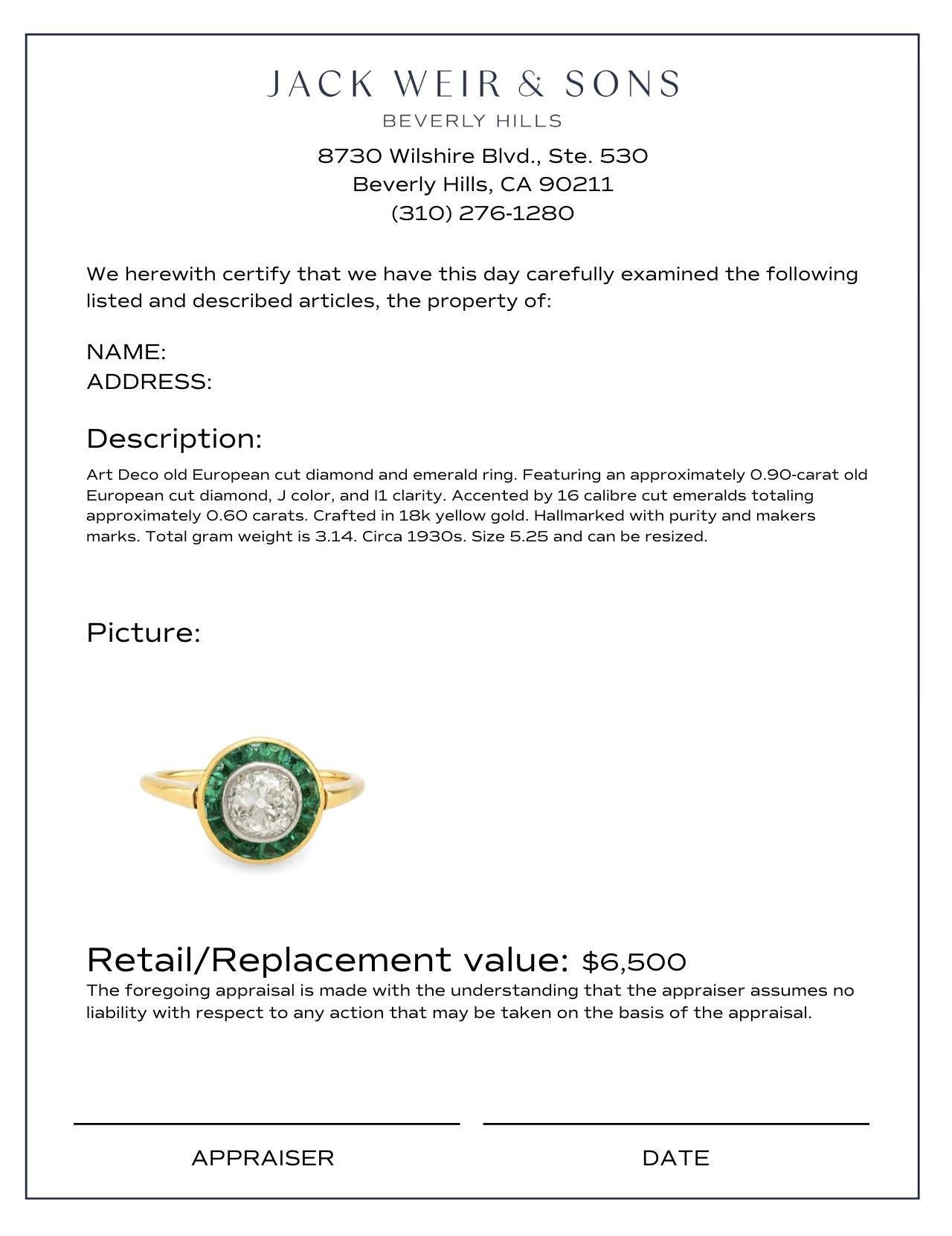 JACK WEIR & SONS
BEVERLY HILLS
8730 Wilshire Blvd., Ste. 530
Beverly Hills, CA 90211
(310) 276-1280

We herewith certify that we have this day carefully examined the following listed and described articles, the property of:

NAME:
ADDRESS:

Description:
Art Deco old European cut diamond and emerald ring. Featuring an approximately 0.90-carat old European cut diamond, J color, and I1 clarity. Accented by 16 calibre cut emeralds totaling approximately 0.60 carats. Crafted in 18k yellow gold. Hallmarked with purity and makers marks. Total gram weight is 3.14. Circa 1930s. Size 5.25 and can be resized.

Picture:

Retail/Replacement value: $6,500
The foregoing appraisal is made with the understanding that the appraiser assumes no liability with respect to any action that may be taken on the basis of the appraisal.

APPRAISER

DATE